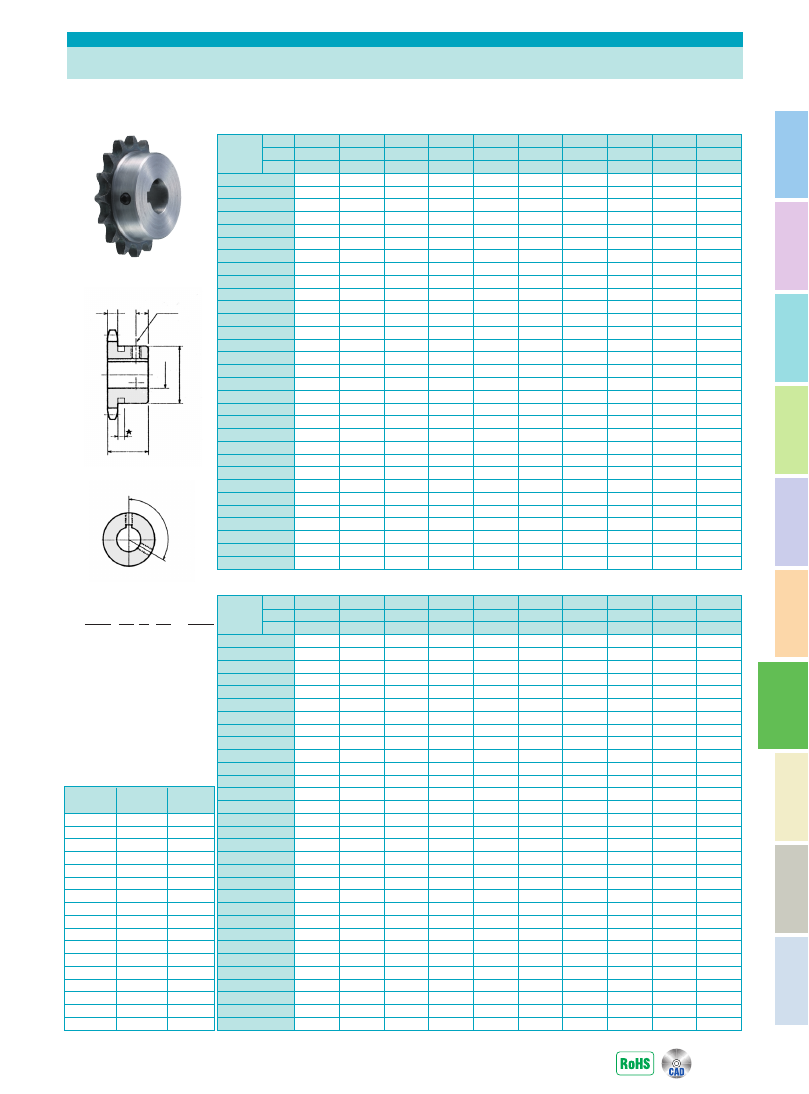 RoHS

CAD